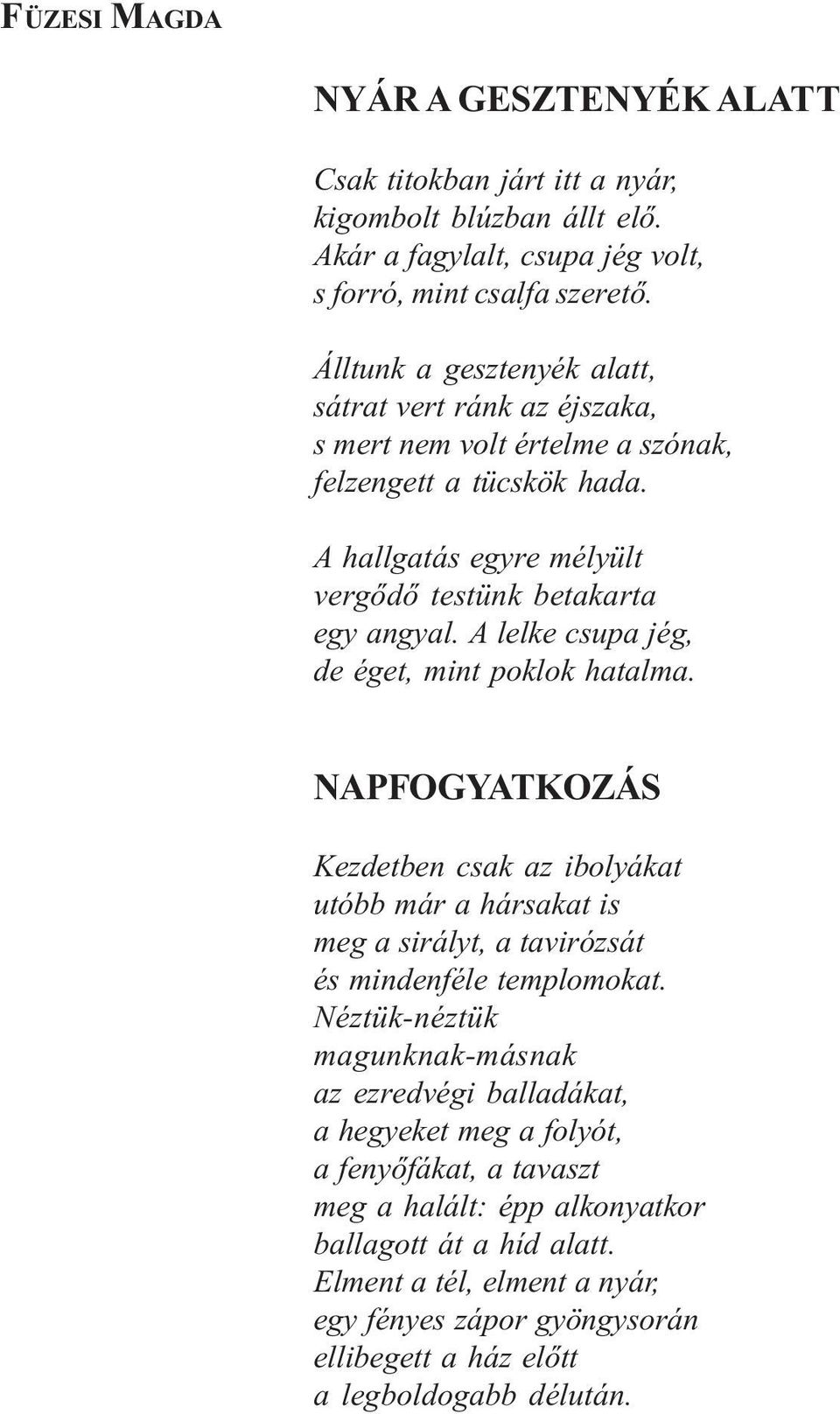 FÜZESI MAGDA

NYÁR A GESZTENYÉK ALATT

Csak titokban járt itt a nyár,
kigombolt blúzban állt elő.
Akár a fagylalt, csupa jég volt,
s forró, mint csalfa szerető.

Álltunk a gesztenyék alatt,
sátrat vert ránk az éjszaka,
s mert nem volt értelme a szónak,
felzengett a tücskök hada.

A hallgatás egyre mélyült
vergődő testünk betakarta
egy angyal. A lelke csupa jég,
de éget, mint poklok hatalma.

NAPFOGYATKOZÁS

Kezdetben csak az ibolyákat
utóbb már a hársakat is
meg a sirályt, a tavirózsát
és mindenféle templomokat.
Néztük-néztük
magunknak-másnak
az ezredvégi balladákat,
a hegyeket meg a folyót,
a fenyőfákat, a tavaszt
meg a halált: épp alkonyatkor
ballagott át a híd alatt.
Elment a tél, elment a nyár,
egy fényes zápor gyöngysorán
ellibegett a ház előtt
a legboldogabb délután.